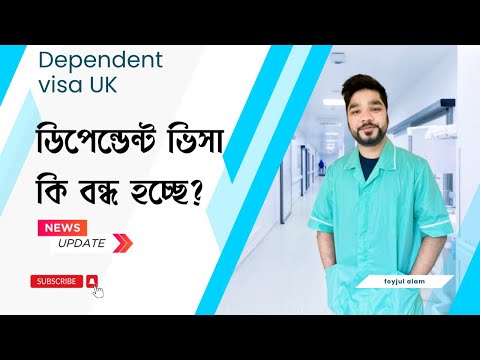 Dependent visa UK

ডিপেন্ডেন্ট ভিসা কি বন্ধ হচ্ছে?

NEWS
UPDATE

SUBSCRIBE

foyjul alam